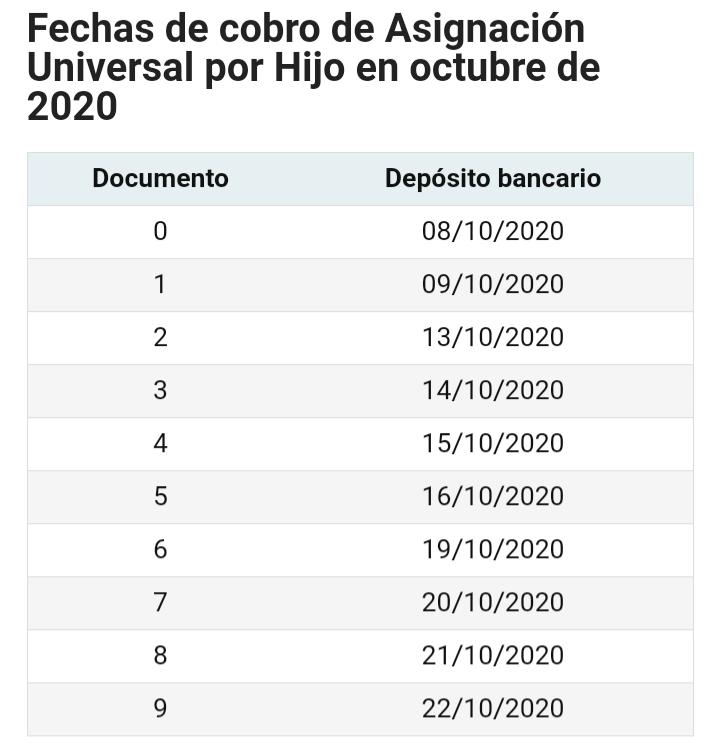 Fechas de cobro de Asignación Universal por Hijo en octubre de 2020

| Documento | Depósito bancario |
|---|---|
| 0 | 08/10/2020 |
| 1 | 09/10/2020 |
| 2 | 13/10/2020 |
| 3 | 14/10/2020 |
| 4 | 15/10/2020 |
| 5 | 16/10/2020 |
| 6 | 19/10/2020 |
| 7 | 20/10/2020 |
| 8 | 21/10/2020 |
| 9 | 22/10/2020 |